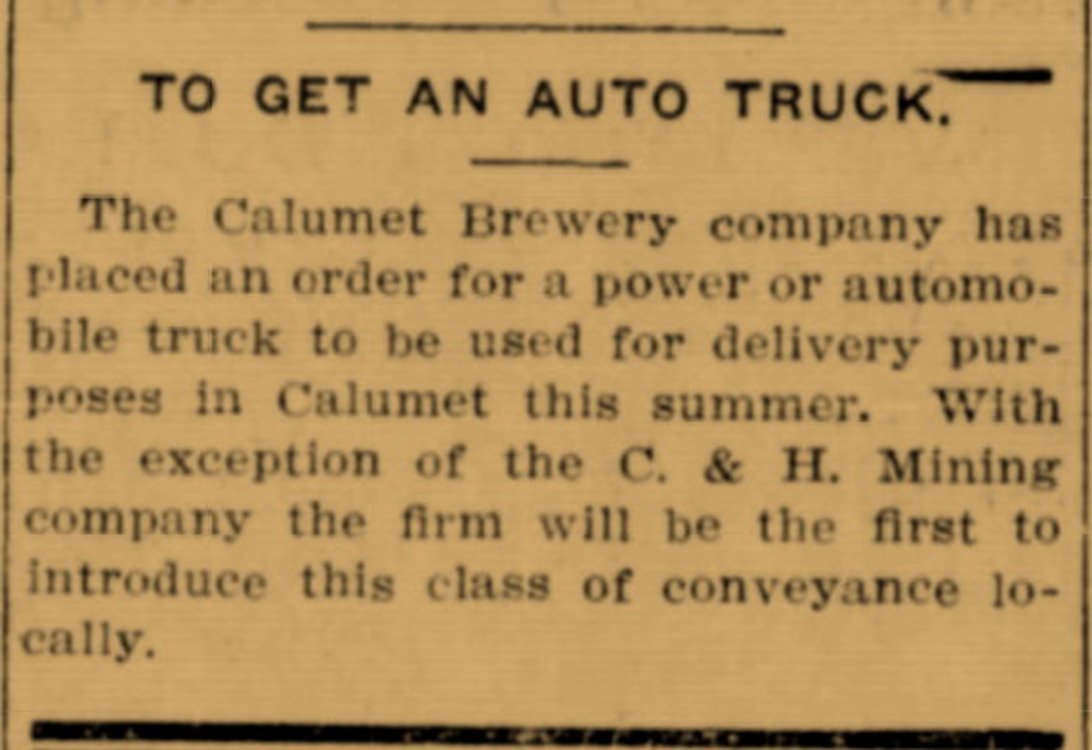 TO GET AN AUTO TRUCK.

The Calumet Brewery company has placed an order for a power or automobile truck to be used for delivery purposes in Calumet this summer. With the exception of the C. & H. Mining company the firm will be the first to introduce this class of conveyance locally.